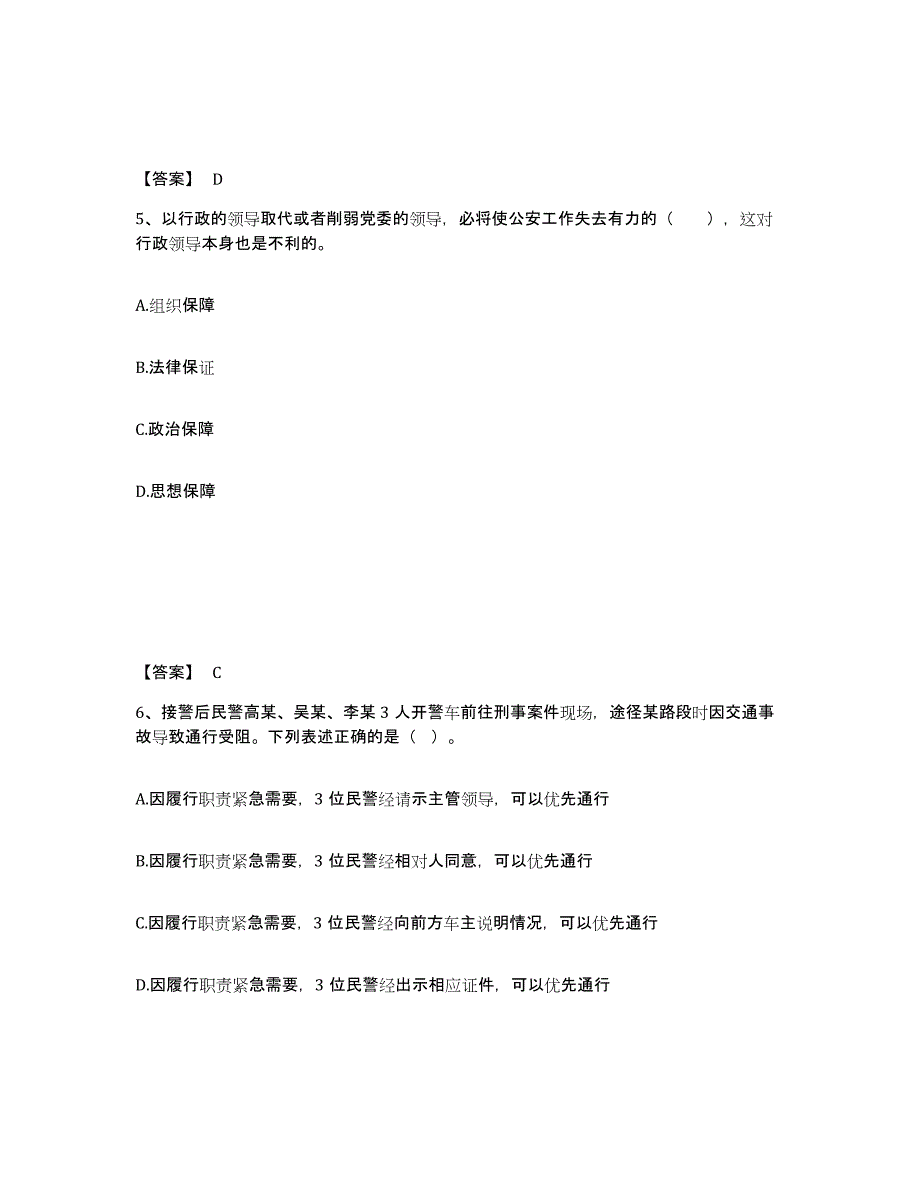 【答案】 D

5、以行政的领导取代或者削弱党委的领导，必将使公安工作失去有力的（　　），这对行政领导本身也是不利的。

A.组织保障

B.法律保证

C.政治保障

D.思想保障

【答案】 C

6、接警后民警高某、吴某、李某 3 人开警车前往刑事案件现场，途径某路段时因交通事故导致通行受阻。下列表述正确的是（ ）。

A.因履行职责紧急需要，3 位民警经请示主管领导，可以优先通行

B.因履行职责紧急需要，3 位民警经相对人同意，可以优先通行

C.因履行职责紧急需要，3 位民警经向前方车主说明情况，可以优先通行

D.因履行职责紧急需要，3 位民警经出示相应证件，可以优先通行